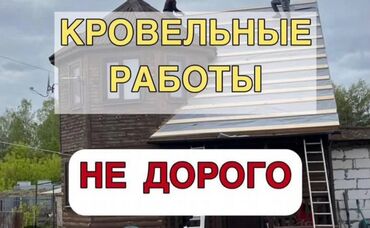 КРОВЕЛЬНЫЕ РАБОТЫ

НЕ ДОРОГО